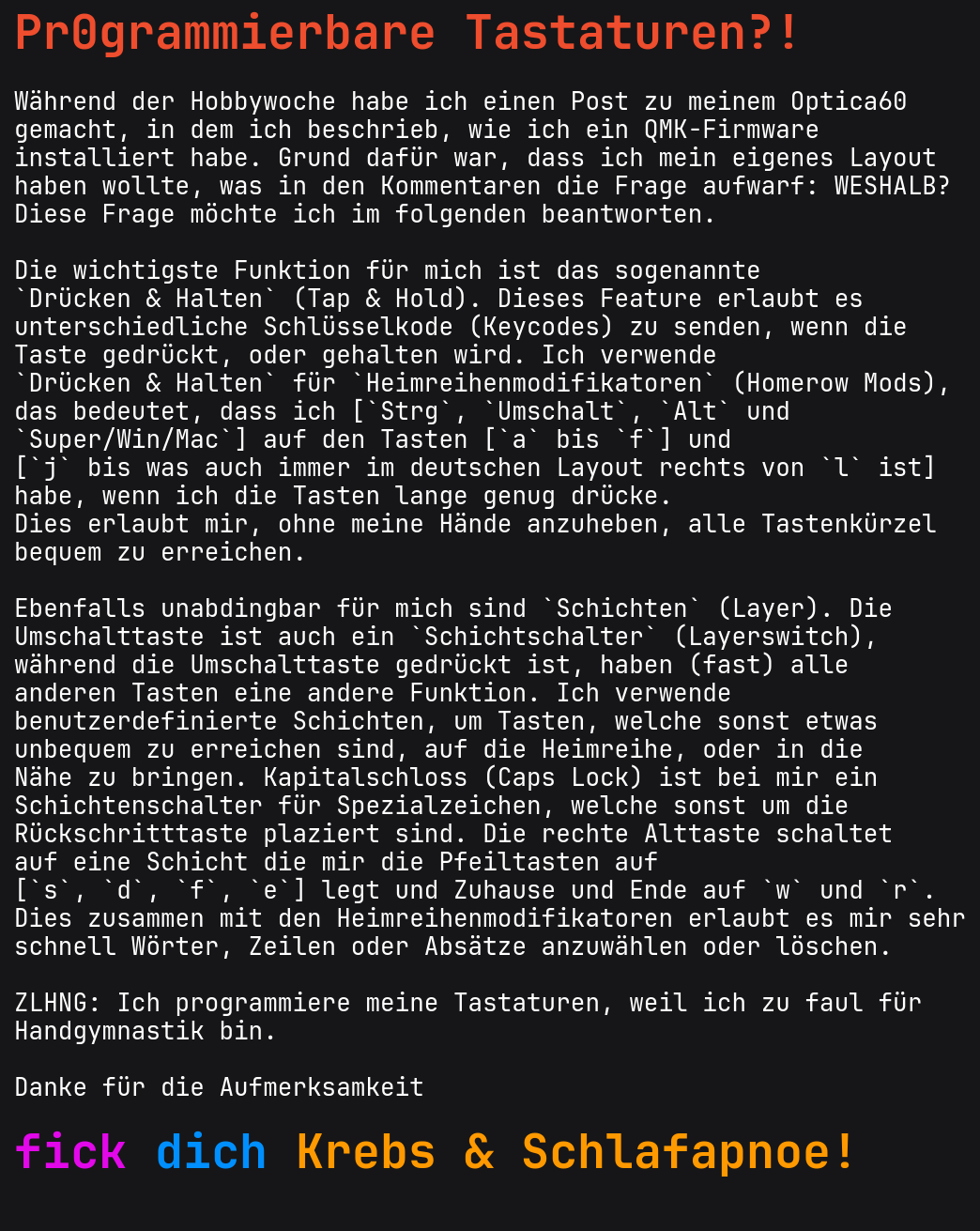 Pr0grammierbare Tastaturen?!

Während der Hobbywoche habe ich einen Post zu meinem Optica60 gemacht, in dem ich beschrieb, wie ich ein QMK-Firmware installiert habe. Grund dafür war, dass ich mein eigenes Layout haben wollte, was in den Kommentaren die Frage aufwarf: WESHALB? Diese Frage möchte ich im folgenden beantworten.

Die wichtigste Funktion für mich ist das sogenannte `Drücken & Halten` (Tap & Hold). Dieses Feature erlaubt es unterschiedliche Schlüsselkode (Keycodes) zu senden, wenn die Taste gedrückt, oder gehalten wird. Ich verwende `Drücken & Halten` für `Heimreihenmodifikatoren` (Homerow Mods), das bedeutet, dass ich [`Strg`, `Umschalt`, `Alt` und `Super/Win/Mac`] auf den Tasten [`a` bis `f`] und [`j` bis was auch immer im deutschen Layout rechts von `l` ist] habe, wenn ich die Tasten lange genug drücke.
Dies erlaubt mir, ohne meine Hände anzuheben, alle Tastenkürzel bequem zu erreichen.

Ebenfalls unabdingbar für mich sind `Schichten` (Layer). Die Umschalttaste ist auch ein `Schichtschalter` (Layerswitch), während die Umschalttaste gedrückt ist, haben (fast) alle anderen Tasten eine andere Funktion. Ich verwende benutzerdefinierte Schichten, um Tasten, welche sonst etwas unbequem zu erreichen sind, auf die Heimreihe, oder in die Nähe zu bringen. Kapitalschloss (Caps Lock) ist bei mir ein Schichtenschalter für Spezialzeichen, welche sonst um die Rückschritttaste plaziert sind. Die rechte Alttaste schaltet auf eine Schicht die mir die Pfeiltasten auf [`s`, `d`, `f`, `e`] legt und Zuhause und Ende auf `w` und `r`. Dies zusammen mit den Heimreihenmodifikatoren erlaubt es mir sehr schnell Wörter, Zeilen oder Absätze anzuwählen oder löschen.

ZLHNG: Ich programmiere meine Tastaturen, weil ich zu faul für Handgymnastik bin.

Danke für die Aufmerksamkeit

fick dich Krebs & Schlafapnoe!